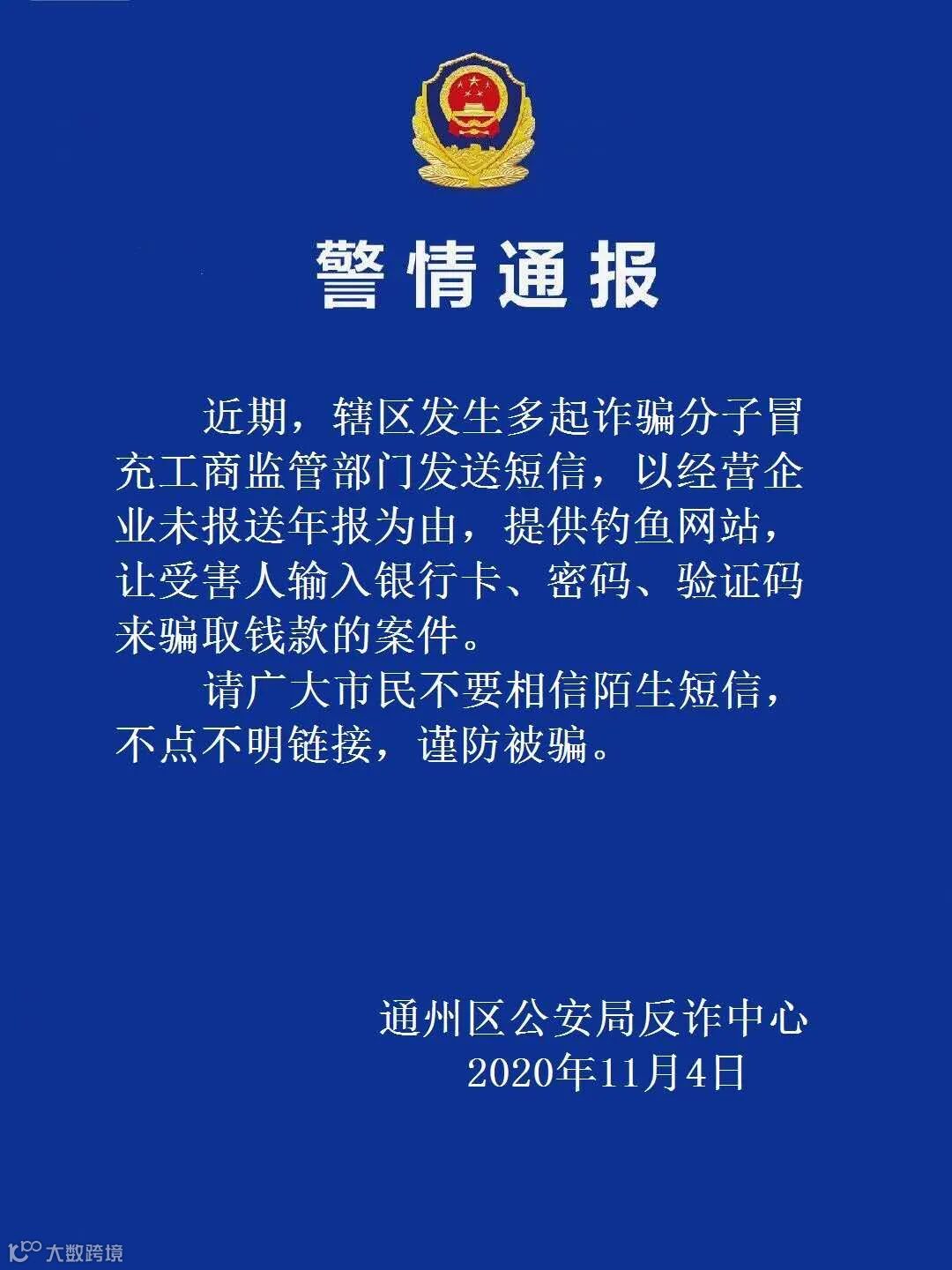 警情通报

近期，辖区发生多起诈骗分子冒充工商监管部门发送短信，以经营企业未报送年报为由，提供钓鱼网站，让受害人输入银行卡、密码、验证码来骗取钱款的案件。

请广大市民不要相信陌生短信，不点不明链接，谨防被骗。

通州区公安局反诈中心
2020年11月4日

大数跨境